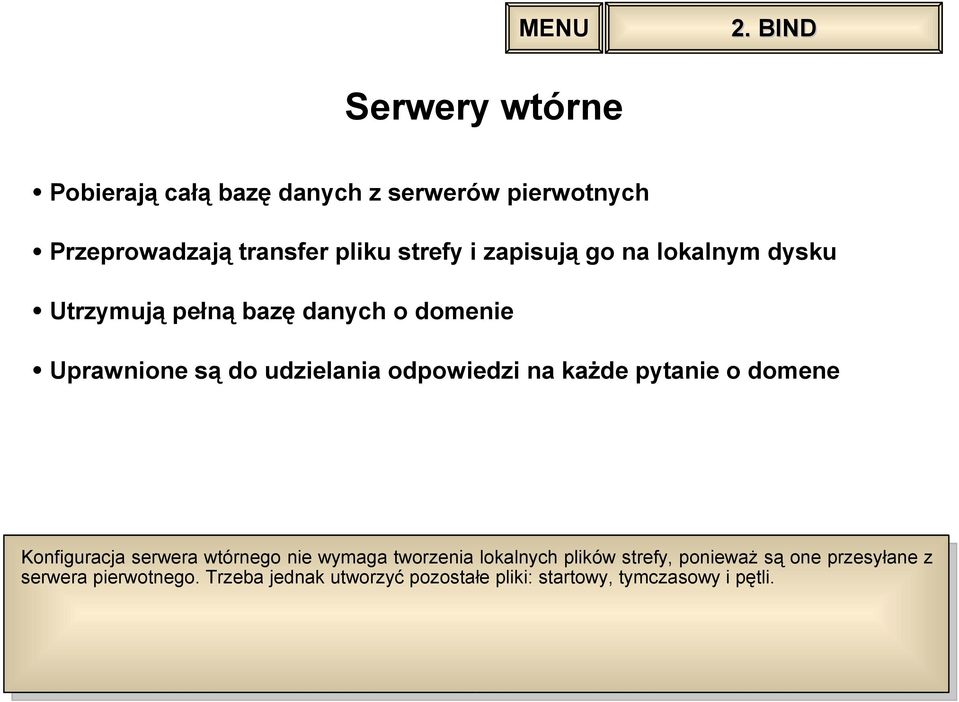 MENU

2. BIND

Serwery wtórne

• Pobierają całą bazę danych z serwerów pierwotnych

• Przeprowadzają transfer pliku strefy i zapisują go na lokalnym dysku

• Utrzymują pełną bazę danych o domenie

• Uprawnione są do udzielania odpowiedzi na każde pytanie o domene

Konfiguracja serwera wtórnego nie wymaga tworzenia lokalnych plików strefy, ponieważ są one przesyłane z serwera pierwotnego. Trzeba jednak utworzyć pozostałe pliki: startowy, tymczasowy i pętli.